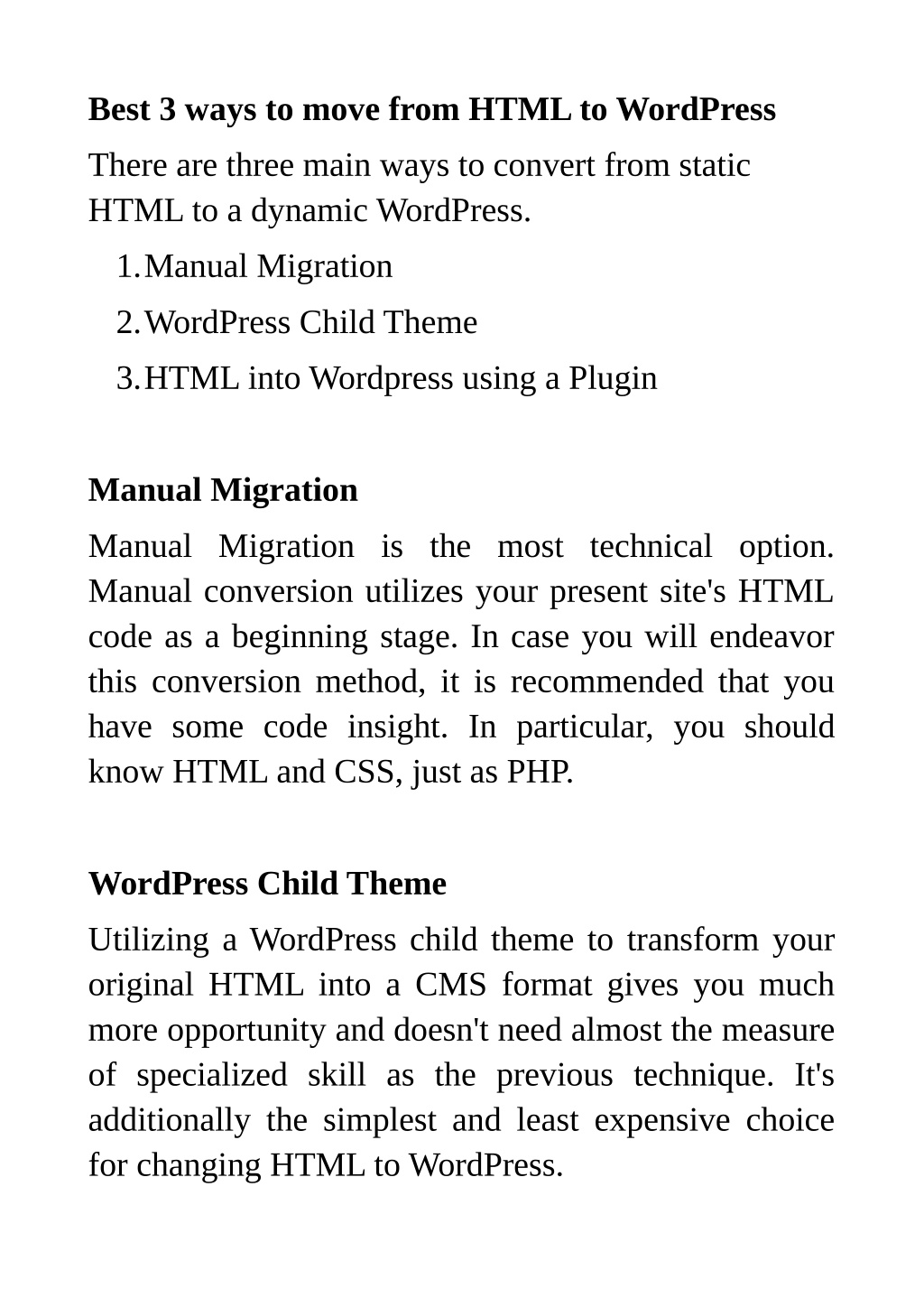 Best 3 ways to move from HTML to WordPress

There are three main ways to convert from static HTML to a dynamic WordPress.

1. Manual Migration
2. WordPress Child Theme
3. HTML into Wordpress using a Plugin

Manual Migration

Manual Migration is the most technical option. Manual conversion utilizes your present site's HTML code as a beginning stage. In case you will endeavor this conversion method, it is recommended that you have some code insight. In particular, you should know HTML and CSS, just as PHP.

WordPress Child Theme

Utilizing a WordPress child theme to transform your original HTML into a CMS format gives you much more opportunity and doesn't need almost the measure of specialized skill as the previous technique. It's additionally the simplest and least expensive choice for changing HTML to WordPress.